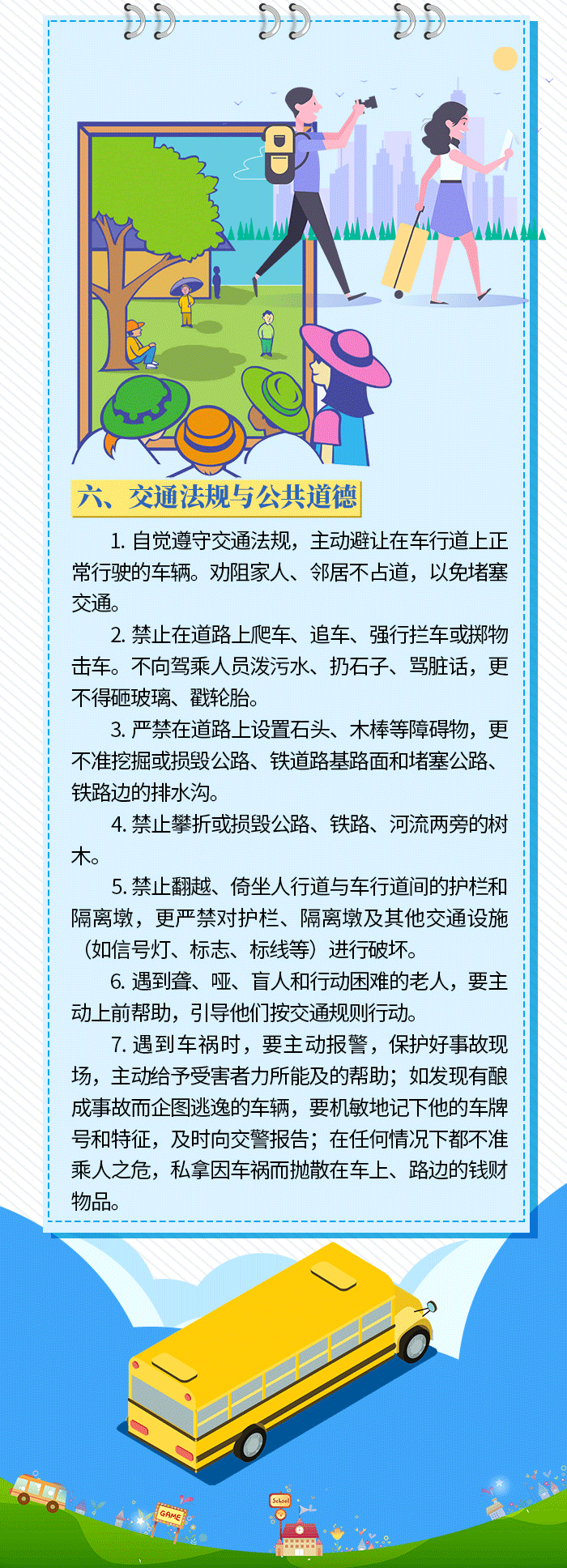 六、交通法规与公共道德

1. 自觉遵守交通法规，主动避让在车行道上正常行驶的车辆。劝阻家人、邻居不占道，以免堵塞交通。

2. 禁止在道路上爬车、追车、强行拦车或掷物击车。不向驾乘人员泼污水、扔石子、骂脏话，更不得砸玻璃、戳轮胎。

3. 严禁在道路上设置石头、木棒等障碍物，更不准挖掘或损毁公路、铁道路基路面和堵塞公路、铁路边的排水沟。

4. 禁止攀折或损毁公路、铁路、河流两旁的树木。

5. 禁止翻越、倚坐人行道与车行道间的护栏和隔离墩，更严禁对护栏、隔离墩及其他交通设施（如信号灯、标志、标线等）进行破坏。

6. 遇到聋、哑、盲人和行动困难的老人，要主动上前帮助，引导他们按交通规则行动。

7. 遇到车祸时，要主动报警，保护好事故现场，主动给予受害者力所能及的帮助；如发现有酿成事故而企图逃逸的车辆，要机敏地记下他的车牌号和特征，及时向交警报告；在任何情况下都不准乘人之危，私拿因车祸而抛散在车上、路边的钱财物品。

GAME

School